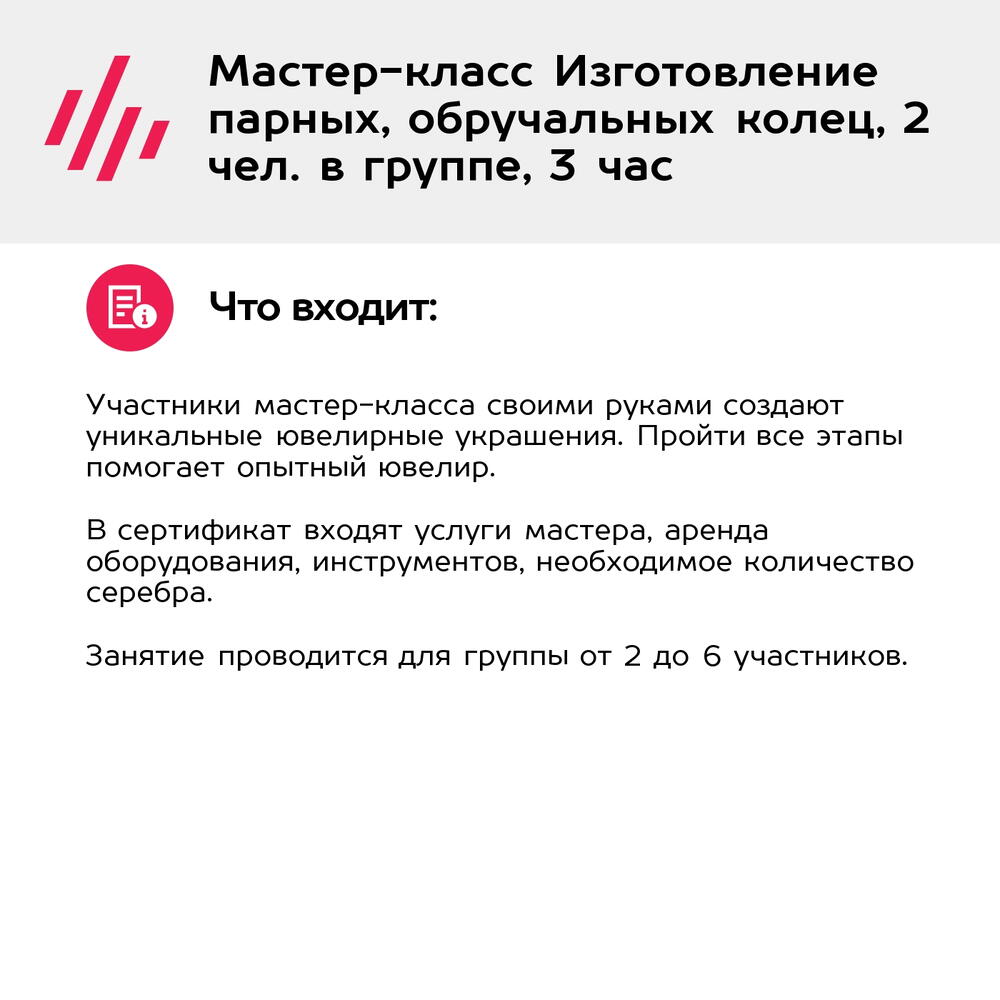 Мастер-класс Изготовление парных, обручальных колец, 2 чел. в группе, 3 час

Что входит:

Участники мастер-класса своими руками создают уникальные ювелирные украшения. Пройти все этапы помогает опытный ювелир.

В сертификат входят услуги мастера, аренда оборудования, инструментов, необходимое количество серебра.

Занятие проводится для группы от 2 до 6 участников.